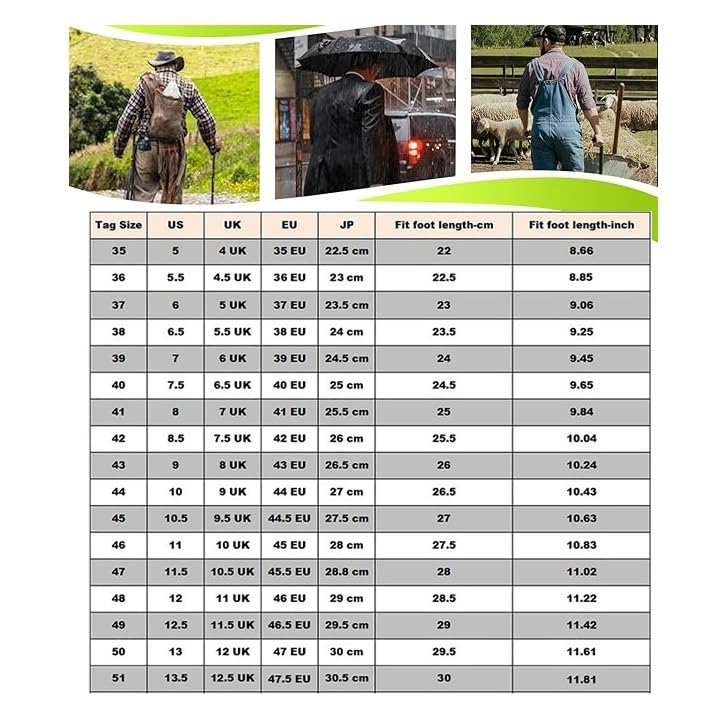 | Tag Size | US | UK | EU | JP | Fit foot length-cm | Fit foot length-inch |
|---|---|---|---|---|---|---|
| 35 | 5 | 4 UK | 35 EU | 22.5 cm | 22 | 8.66 |
| 36 | 5.5 | 4.5 UK | 36 EU | 23 cm | 22.5 | 8.85 |
| 37 | 6 | 5 UK | 37 EU | 23.5 cm | 23 | 9.06 |
| 38 | 6.5 | 5.5 UK | 38 EU | 24 cm | 23.5 | 9.25 |
| 39 | 7 | 6 UK | 39 EU | 24.5 cm | 24 | 9.45 |
| 40 | 7.5 | 6.5 UK | 40 EU | 25 cm | 24.5 | 9.65 |
| 41 | 8 | 7 UK | 41 EU | 25.5 cm | 25 | 9.84 |
| 42 | 8.5 | 7.5 UK | 42 EU | 26 cm | 25.5 | 10.04 |
| 43 | 9 | 8 UK | 43 EU | 26.5 cm | 26 | 10.24 |
| 44 | 10 | 9 UK | 44 EU | 27 cm | 26.5 | 10.43 |
| 45 | 10.5 | 9.5 UK | 44.5 EU | 27.5 cm | 27 | 10.63 |
| 46 | 11 | 10 UK | 45 EU | 28 cm | 27.5 | 10.83 |
| 47 | 11.5 | 10.5 UK | 45.5 EU | 28.8 cm | 28 | 11.02 |
| 48 | 12 | 11 UK | 46 EU | 29 cm | 28.5 | 11.22 |
| 49 | 12.5 | 11.5 UK | 46.5 EU | 29.5 cm | 29 | 11.42 |
| 50 | 13 | 12 UK | 47 EU | 30 cm | 29.5 | 11.61 |
| 51 | 13.5 | 12.5 UK | 47.5 EU | 30.5 cm | 30 | 11.81 |